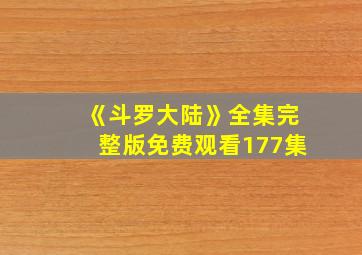 《斗罗大陆》全集完整版免费观看177集